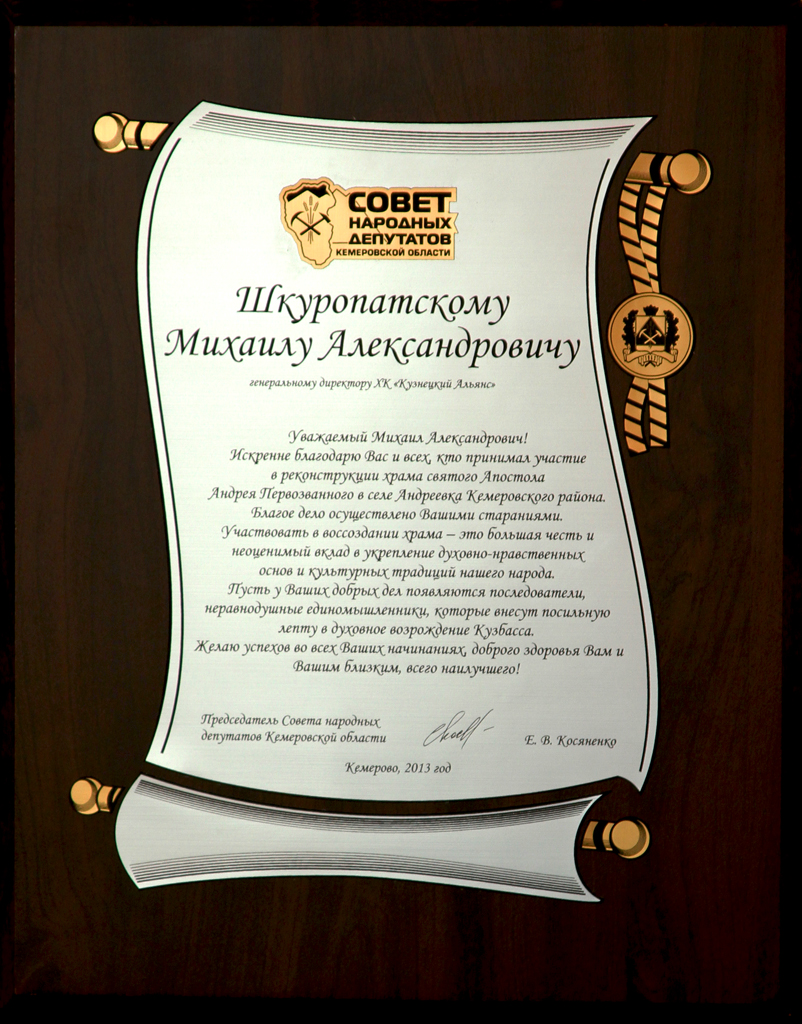 СОВЕТ НАРОДНЫХ ДЕПУТАТОВ КЕМЕРОВСКОЙ ОБЛАСТИ

Шкуропатскому Михаилу Александровичу

генеральному директору ХК «Кузнецкий Альянс»

Уважаемый Михаил Александрович!
Искренне благодарю Вас и всех, кто принимал участие в реконструкции храма святого Апостола Андрея Первозванного в селе Андреевка Кемеровского района.
Благое дело осуществлено Вашими стараниями.
Участвовать в воссоздании храма – это большая честь и неоценимый вклад в укрепление духовно-нравственных основ и культурных традиций нашего народа.
Пусть у Ваших добрых дел появляются последователи, неравнодушные единомышленники, которые внесут посильную лепту в духовное возрождение Кузбасса.
Желаю успехов во всех Ваших начинаниях, доброго здоровья Вам и Вашим близким, всего наилучшего!

Председатель Совета народных депутатов Кемеровской области

Е. В. Косяненко

Кемерово, 2013 год